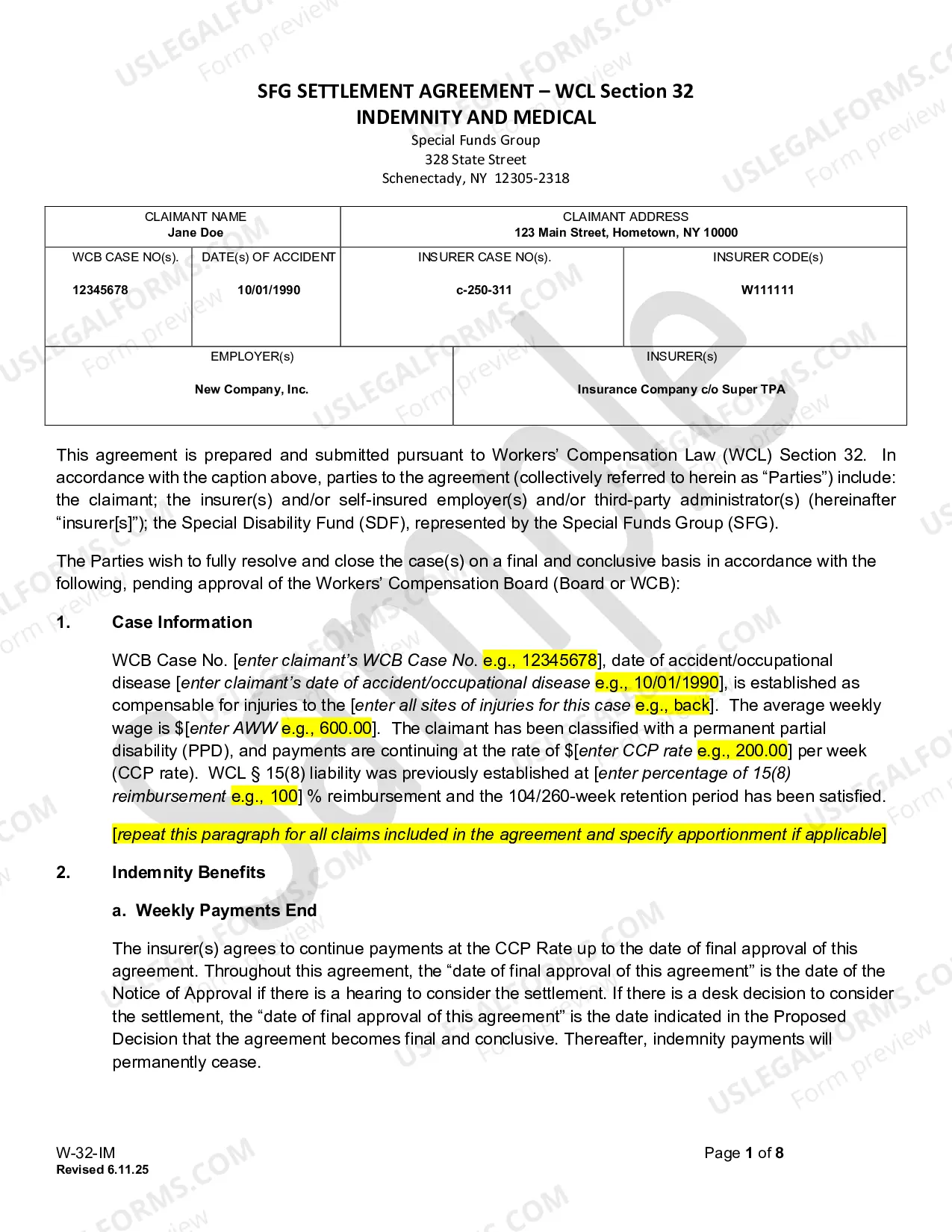 SFG SETTLEMENT AGREEMENT – WCL Section 32
INDEMNITY AND MEDICAL
Special Funds Group
328 State Street
Schenectady, NY 12305-2318

CLAIMANT NAME
Jane Doe

CLAIMANT ADDRESS
123 Main Street, Hometown, NY 10000

WCB CASE NO(s).
12345678

DATE(s) OF ACCIDENT
10/01/1990

INSURER CASE NO(s).
c-250-311

INSURER CODE(s)
W111111

EMPLOYER(s)
New Company, Inc.

INSURER(s)
Insurance Company c/o Super TPA

This agreement is prepared and submitted pursuant to Workers' Compensation Law (WCL) Section 32. In accordance with the caption above, parties to the agreement (collectively referred to herein as "Parties") include: the claimant; the insurer(s) and/or self-insured employer(s) and/or third-party administrator(s) (hereinafter "insurer[s]"); the Special Disability Fund (SDF), represented by the Special Funds Group (SFG).

The Parties wish to fully resolve and close the case(s) on a final and conclusive basis in accordance with the following, pending approval of the Workers' Compensation Board (Board or WCB):

1. Case Information

WCB Case No. [enter claimant's WCB Case No. e.g., 12345678], date of accident/occupational disease [enter claimant's date of accident/occupational disease e.g., 10/01/1990], is established as compensable for injuries to the [enter all sites of injuries for this case e.g., back]. The average weekly wage is $[enter AWW e.g., 600.00]. The claimant has been classified with a permanent partial disability (PPD), and payments are continuing at the rate of $[enter CCP rate e.g., 200.00] per week (CCP rate). WCL § 15(8) liability was previously established at [enter percentage of 15(8) reimbursement e.g., 100] % reimbursement and the 104/260-week retention period has been satisfied.

[repeat this paragraph for all claims included in the agreement and specify apportionment if applicable]

2. Indemnity Benefits

a. Weekly Payments End

The insurer(s) agrees to continue payments at the CCP Rate up to the date of final approval of this agreement. Throughout this agreement, the "date of final approval of this agreement" is the date of the Notice of Approval if there is a hearing to consider the settlement. If there is a desk decision to consider the settlement, the "date of final approval of this agreement" is the date indicated in the Proposed Decision that the agreement becomes final and conclusive. Thereafter, indemnity payments will permanently cease.

W-32-IM
Revised 6.11.25

Page 1 of 8

USLEGALFORMS.COM Form preview

Sample